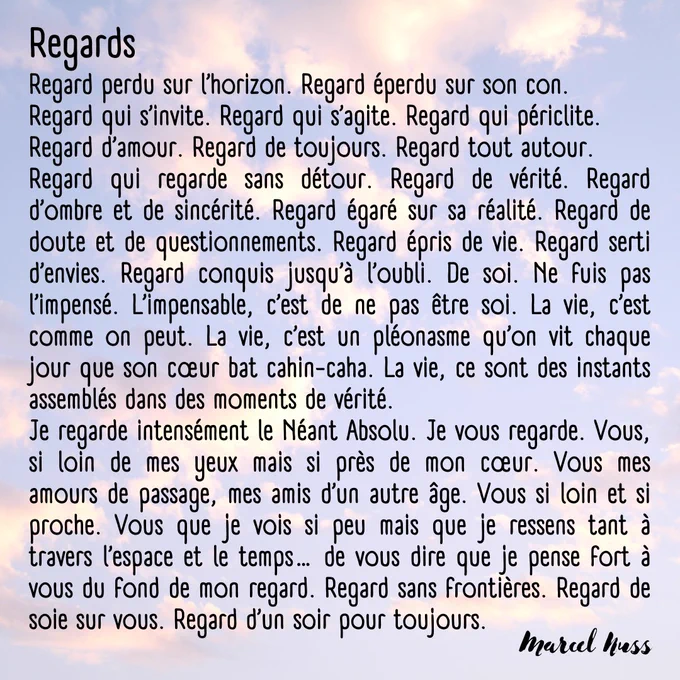 Regards

Regard perdu sur l'horizon. Regard éperdu sur son con. Regard qui s'invite. Regard qui s'agite. Regard qui périclite. Regard d'amour. Regard de toujours. Regard tout autour. Regard qui regarde sans détour. Regard de vérité. Regard d'ombre et de sincérité. Regard égaré sur sa réalité. Regard de doute et de questionnements. Regard épris de vie. Regard serti d'envies. Regard conquis jusqu'à l'oubli. De soi. Ne fuis pas l'impensé. L'impensable, c'est de ne pas être soi. La vie, c'est comme on peut. La vie, c'est un pléonasme qu'on vit chaque jour que son cœur bat cahin-caha. La vie, ce sont des instants assemblés dans des moments de vérité.
Je regarde intensément le Néant Absolu. Je vous regarde. Vous, si loin de mes yeux mais si près de mon cœur. Vous mes amours de passage, mes amis d'un autre âge. Vous si loin et si proche. Vous que je vois si peu mais que je ressens tant à travers l'espace et le temps… de vous dire que je pense fort à vous du fond de mon regard. Regard sans frontières. Regard de soie sur vous. Regard d'un soir pour toujours.

Marcel Nuss